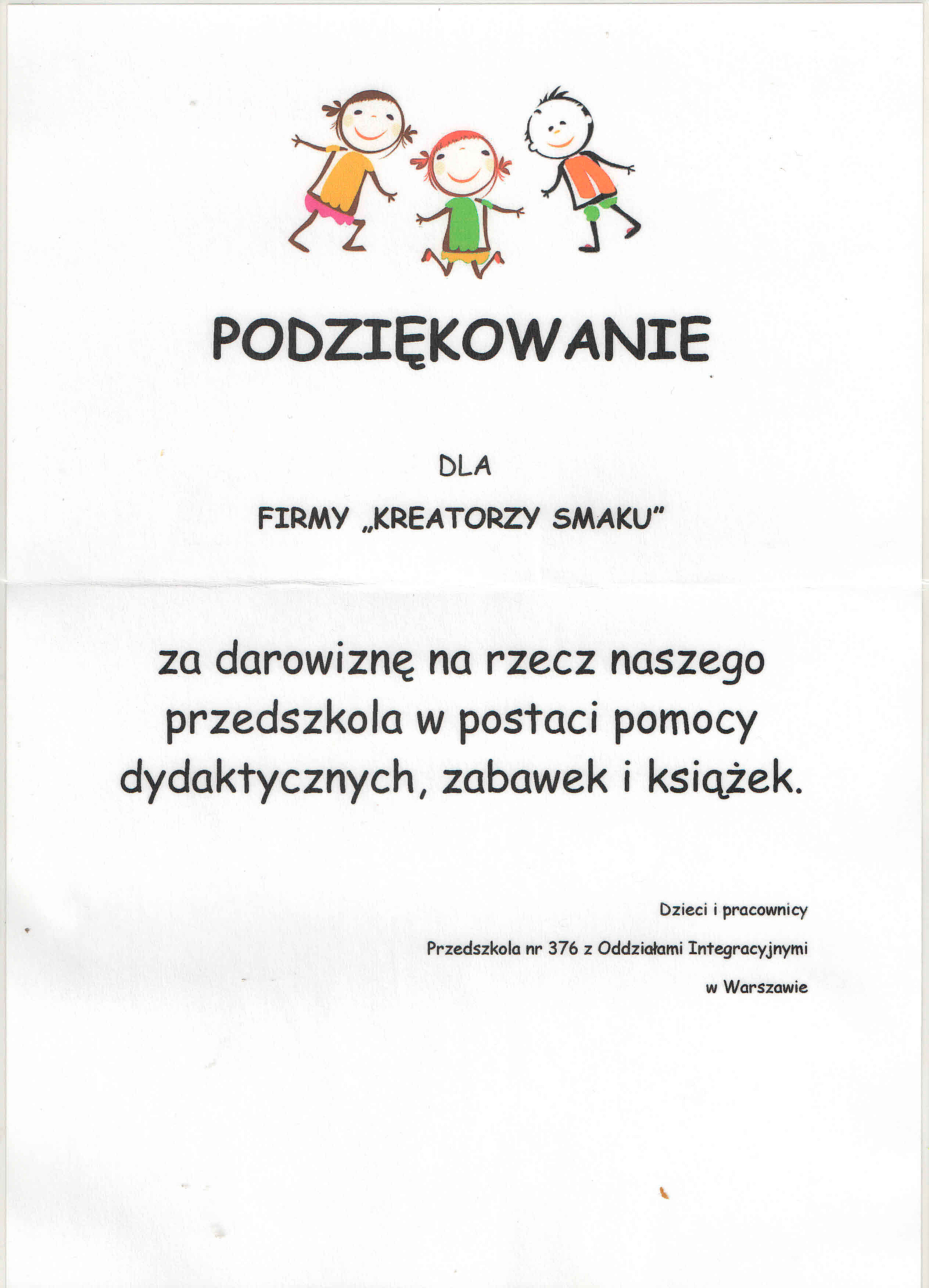 PODZIĘKOWANIE

DLA

FIRMY „KREATORZY SMAKU"

za darowiznę na rzecz naszego przedszkola w postaci pomocy dydaktycznych, zabawek i książek.

Dzieci i pracownicy

Przedszkola nr 376 z Oddziałami Integracyjnymi

w Warszawie